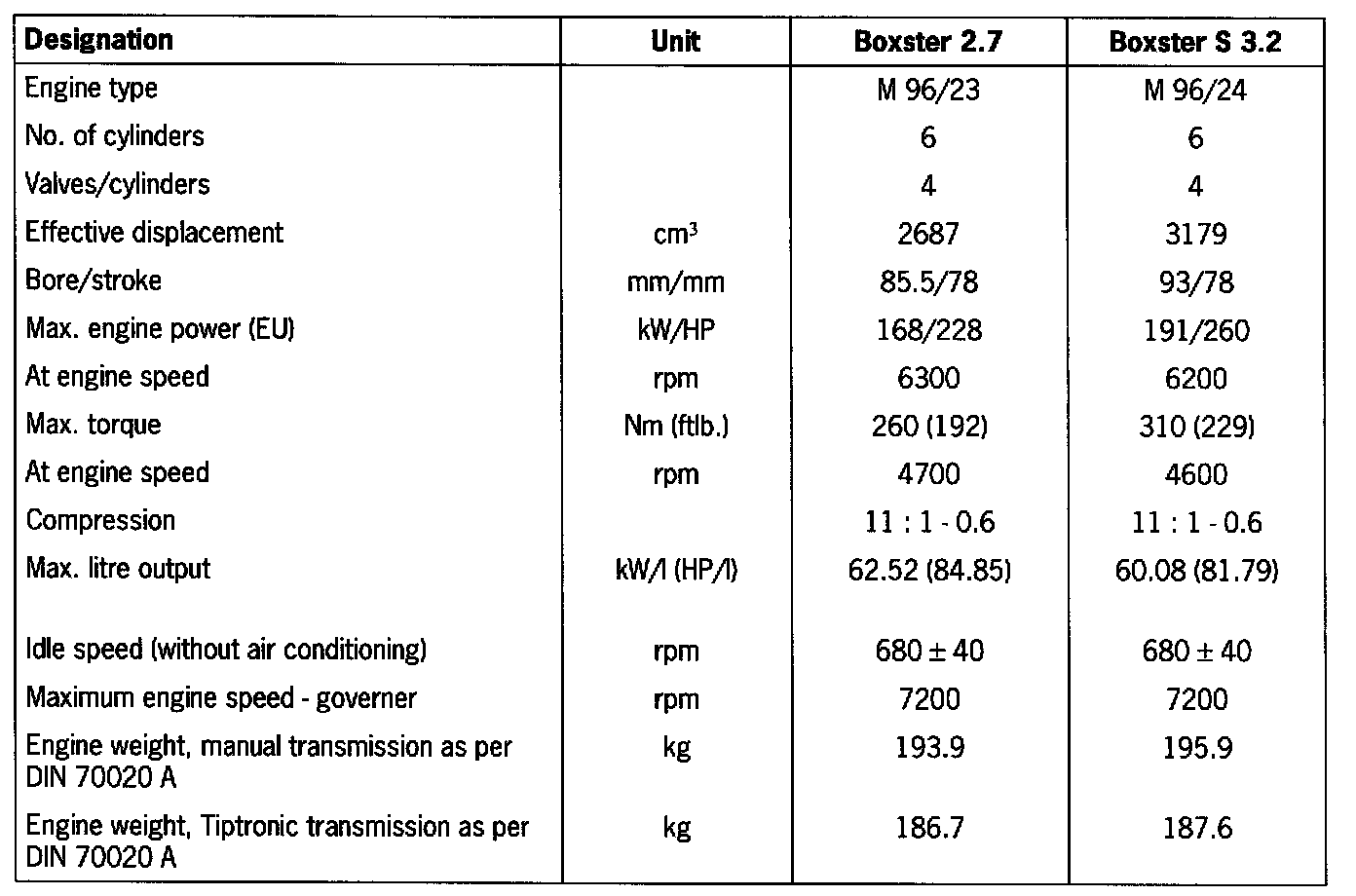 | Designation | Unit | Boxster 2.7 | Boxster S 3.2 |
|---|---|---|---|
| Engine type | | M 96/23 | M 96/24 |
| No. of cylinders | | 6 | 6 |
| Valves/cylinders | | 4 | 4 |
| Effective displacement | $cm^3$ | 2687 | 3179 |
| Bore/stroke | mm/mm | 85.5/78 | 93/78 |
| Max. engine power (EU) | kW/HP | 168/228 | 191/260 |
| At engine speed | rpm | 6300 | 6200 |
| Max. torque | Nm (ftlb.) | 260 (192) | 310 (229) |
| At engine speed | rpm | 4700 | 4600 |
| Compression | | 11 : 1 - 0.6 | 11 : 1 - 0.6 |
| Max. litre output | kW/l (HP/l) | 62.52 (84.85) | 60.08 (81.79) |
| Idle speed (without air conditioning) | rpm | $680 \pm 40$ | $680 \pm 40$ |
| Maximum engine speed - governer | rpm | 7200 | 7200 |
| Engine weight, manual transmission as per DIN 70020 A | kg | 193.9 | 195.9 |
| Engine weight, Tiptronic transmission as per DIN 70020 A | kg | 186.7 | 187.6 |